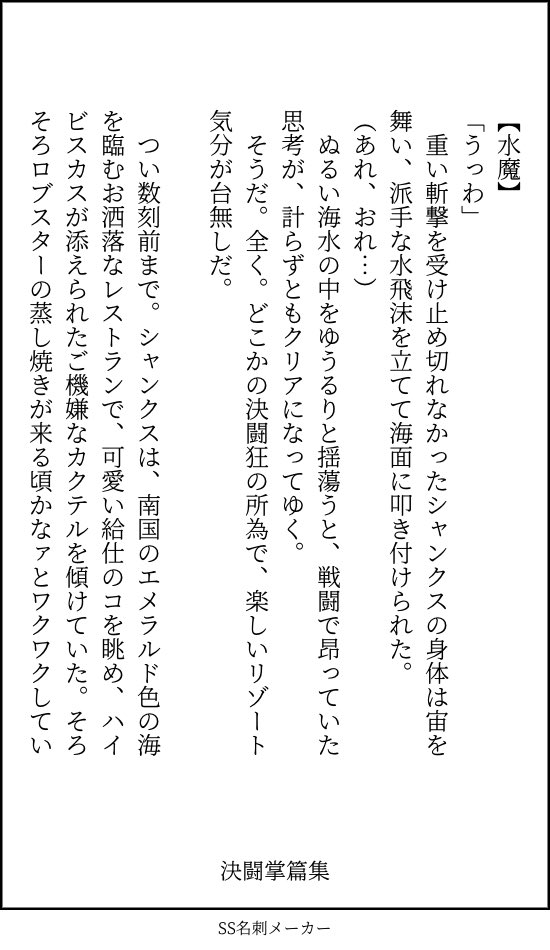 【水魔】
「うっわ」
重い斬撃を受け止め切れなかったシャンクスの身体は宙を舞い、派手な水飛沫を立てて海面に叩き付けられた。
(あれ、おれ…)
ぬるい海水の中をゆうるりと揺蕩うと、戦闘で昂っていた思考が、計らずともクリアになってゆく。
そうだ。全く。どこかの決闘狂の所為で、楽しいリゾート気分が台無しだ。

つい数刻前まで。シャンクスは、南国のエメラルド色の海を臨むお洒落なレストランで、可愛い給仕のコを眺め、ハイビスカスが添えられたご機嫌なカクテルを傾けていた。そろそろロブスターの蒸し焼きが来る頃かなァとワクワクしてい

決闘掌篇集

SS名刺メーカー